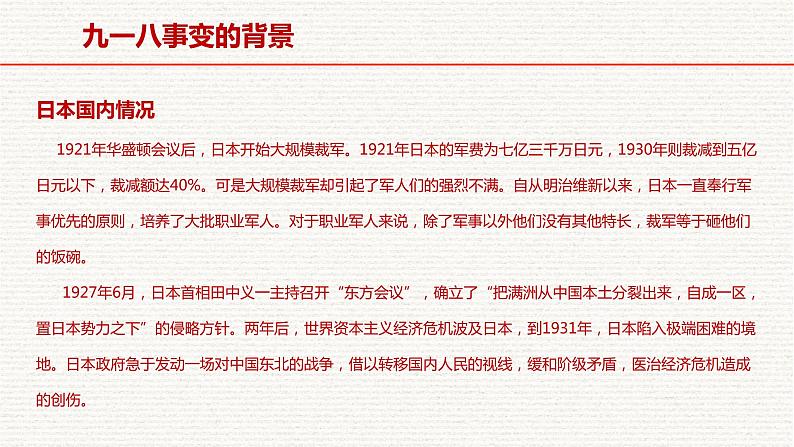 九一八事变的背景

日本国内情况

1921年华盛顿会议后，日本开始大规模裁军。1921年日本的军费为七亿三千万日元，1930年则裁减到五亿日元以下，裁减额达40%。可是大规模裁军却引起了军人们的强烈不满。自从明治维新以来，日本一直奉行军事优先的原则，培养了大批职业军人。对于职业军人来说，除了军事以外他们没有其他特长，裁军等于砸他们的饭碗。

1927年6月，日本首相田中义一主持召开“东方会议”，确立了“把满洲从中国本土分裂出来，自成一区，置日本势力之下”的侵略方针。两年后，世界资本主义经济危机波及日本，到1931年，日本陷入极端困难的境地。日本政府急于发动一场对中国东北的战争，借以转移国内人民的视线，缓和阶级矛盾，医治经济危机造成的创伤。